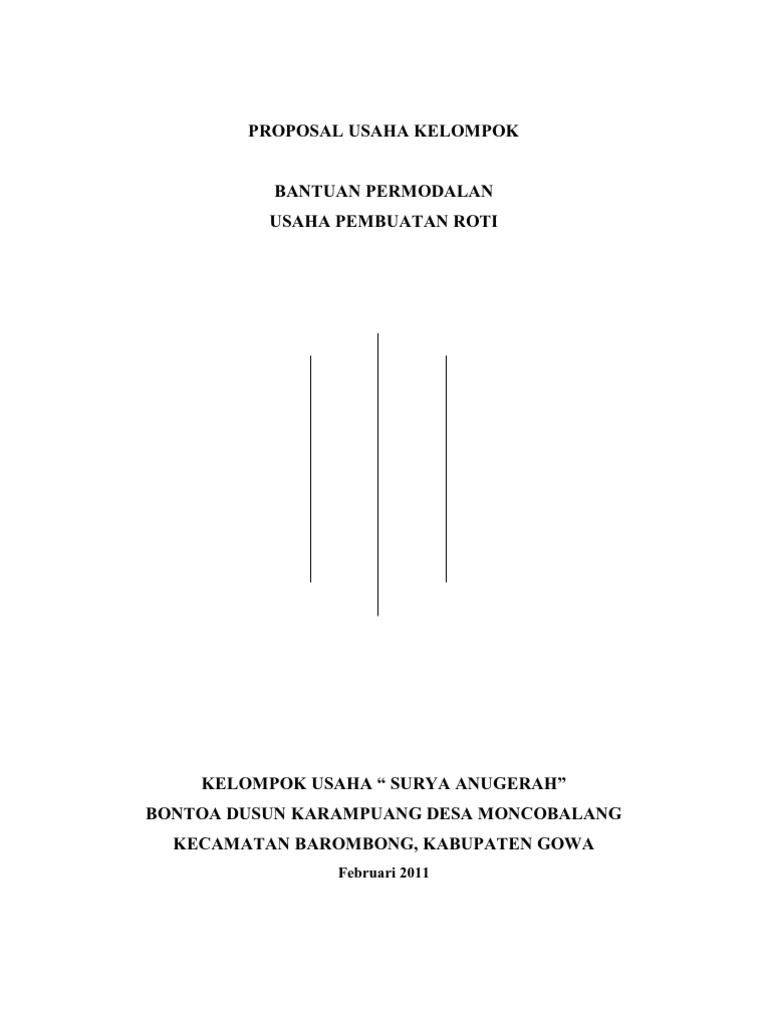 PROPOSAL USAHA KELOMPOK

BANTUAN PERMODALAN
USAHA PEMBUATAN ROTI

KELOMPOK USAHA “ SURYA ANUGERAH”
BONTOA DUSUN KARAMPUANG DESA MONCOBALANG
KECAMATAN BAROMBONG, KABUPATEN GOWA
Februari 2011